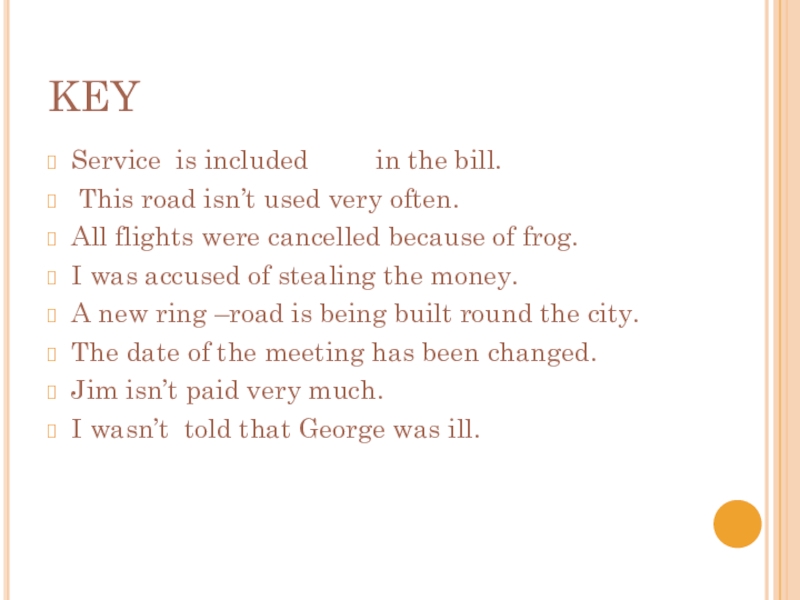 KEY

Service is included in the bill.

This road isn’t used very often.

All flights were cancelled because of frog.

I was accused of stealing the money.

A new ring –road is being built round the city.

The date of the meeting has been changed.

Jim isn’t paid very much.

I wasn’t told that George was ill.